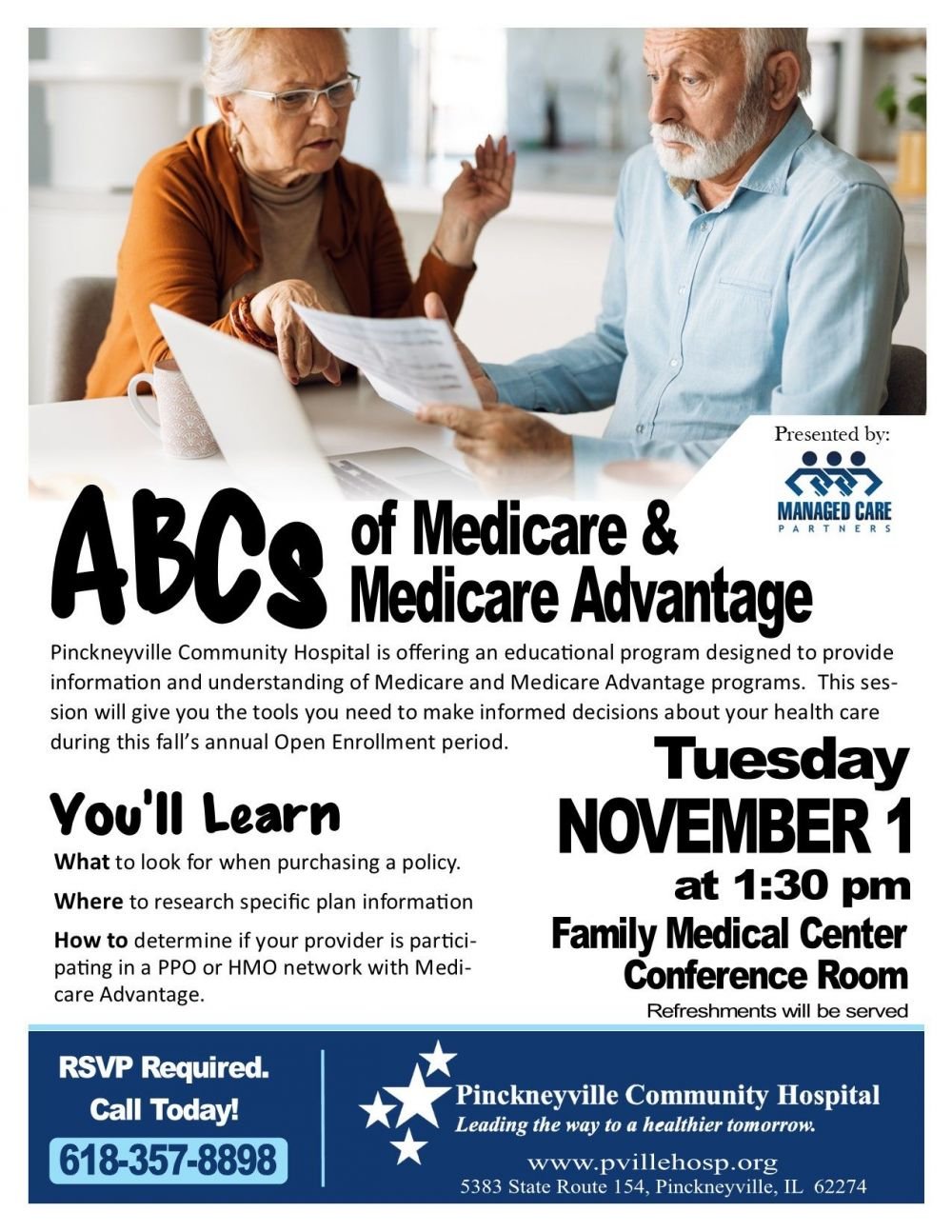 Presented by:

MANAGED CARE
PARTNERS

ABCs of Medicare & Medicare Advantage

Pinckneyville Community Hospital is offering an educational program designed to provide information and understanding of Medicare and Medicare Advantage programs. This session will give you the tools you need to make informed decisions about your health care during this fall's annual Open Enrollment period.

You'll Learn

What to look for when purchasing a policy.

Where to research specific plan information

How to determine if your provider is participating in a PPO or HMO network with Medicare Advantage.

Tuesday
NOVEMBER 1
at 1:30 pm
Family Medical Center
Conference Room
Refreshments will be served

RSVP Required.
Call Today!
618-357-8898

Pinckneyville Community Hospital
Leading the way to a healthier tomorrow.
www.pvillehosp.org
5383 State Route 154, Pinckneyville, IL 62274